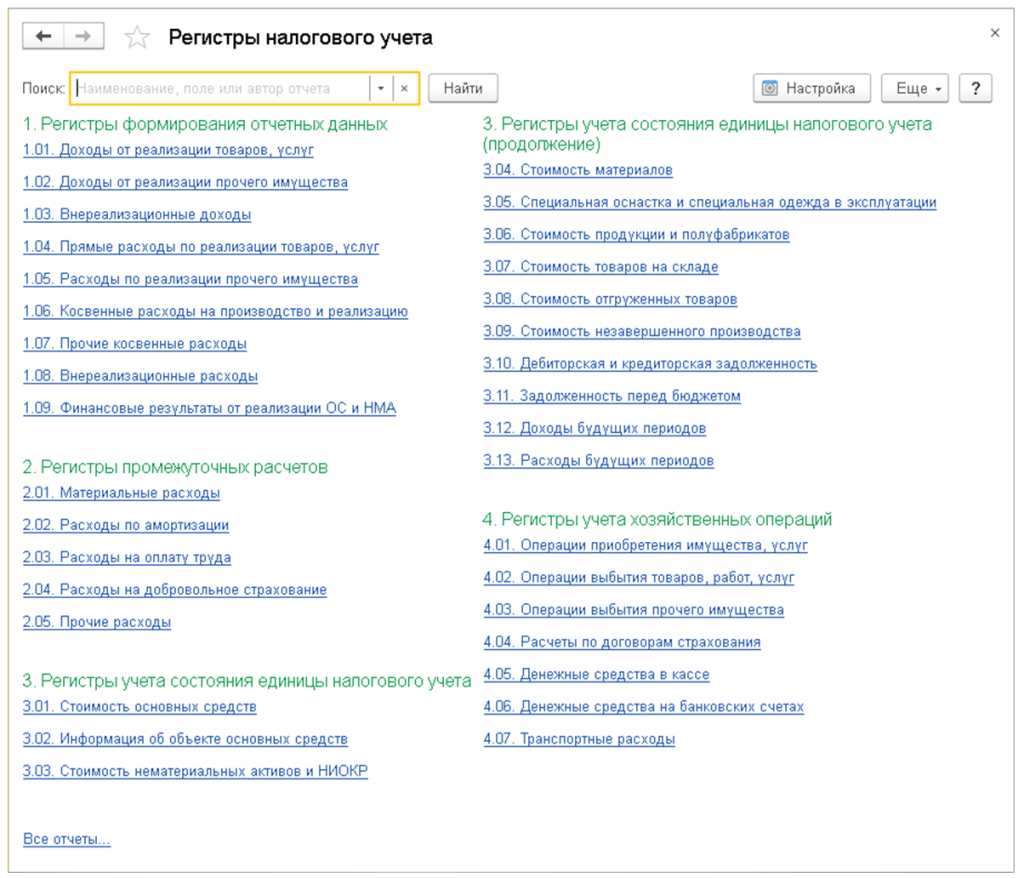 Регистры налогового учета

×

Поиск: Наименование, поле или автор отчета

×

Найти

Настройка

Еще

?

1. Регистры формирования отчетных данных

1.01. Доходы от реализации товаров, услуг

1.02. Доходы от реализации прочего имущества

1.03. Внереализационные доходы

1.04. Прямые расходы по реализации товаров, услуг

1.05. Расходы по реализации прочего имущества

1.06. Косвенные расходы на производство и реализацию

1.07. Прочие косвенные расходы

1.08. Внереализационные расходы

1.09. Финансовые результаты от реализации ОС и НМА

2. Регистры промежуточных расчетов

2.01. Материальные расходы

2.02. Расходы по амортизации

2.03. Расходы на оплату труда

2.04. Расходы на добровольное страхование

2.05. Прочие расходы

3. Регистры учета состояния единицы налогового учета

3.01. Стоимость основных средств

3.02. Информация об объекте основных средств

3.03. Стоимость нематериальных активов и НИОКР

Все отчеты...

3. Регистры учета состояния единицы налогового учета (продолжение)

3.04. Стоимость материалов

3.05. Специальная оснастка и специальная одежда в эксплуатации

3.06. Стоимость продукции и полуфабрикатов

3.07. Стоимость товаров на складе

3.08. Стоимость отгруженных товаров

3.09. Стоимость незавершенного производства

3.10. Дебиторская и кредиторская задолженность

3.11. Задолженность перед бюджетом

3.12. Доходы будущих периодов

3.13. Расходы будущих периодов

4. Регистры учета хозяйственных операций

4.01. Операции приобретения имущества, услуг

4.02. Операции выбытия товаров, работ, услуг

4.03. Операции выбытия прочего имущества

4.04. Расчеты по договорам страхования

4.05. Денежные средства в кассе

4.06. Денежные средства на банковских счетах

4.07. Транспортные расходы